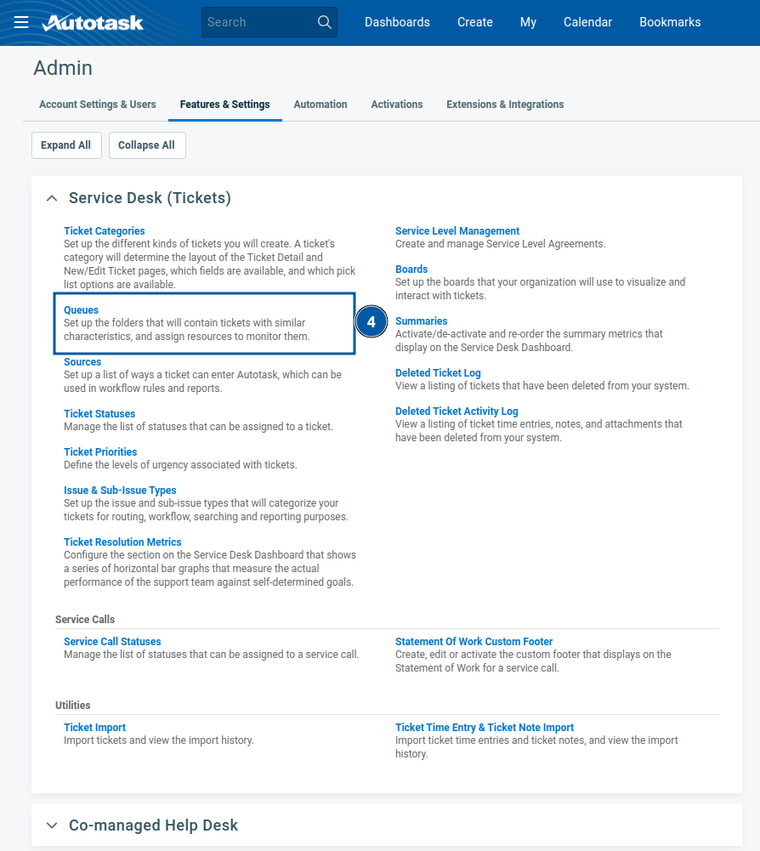 Autotask

Search

Dashboards Create My Calendar Bookmarks

Admin

Account Settings & Users Features & Settings Automation Activations Extensions & Integrations

Expand All Collapse All

Service Desk (Tickets)

Ticket Categories
Set up the different kinds of tickets you will create. A ticket's category will determine the layout of the Ticket Detail and New/Edit Ticket pages, which fields are available, and which pick list options are available.

Queues
Set up the folders that will contain tickets with similar characteristics, and assign resources to monitor them.

4

Sources
Set up a list of ways a ticket can enter Autotask, which can be used in workflow rules and reports.

Ticket Statuses
Manage the list of statuses that can be assigned to a ticket.

Ticket Priorities
Define the levels of urgency associated with tickets.

Issue & Sub-Issue Types
Set up the issue and sub-issue types that will categorize your tickets for routing, workflow, searching and reporting purposes.

Ticket Resolution Metrics
Configure the section on the Service Desk Dashboard that shows a series of horizontal bar graphs that measure the actual performance of the support team against self-determined goals.

Service Level Management
Create and manage Service Level Agreements.

Boards
Set up the boards that your organization will use to visualize and interact with tickets.

Summaries
Activate/de-activate and re-order the summary metrics that display on the Service Desk Dashboard.

Deleted Ticket Log
View a listing of tickets that have been deleted from your system.

Deleted Ticket Activity Log
View a listing of ticket time entries, notes, and attachments that have been deleted from your system.

Service Calls

Service Call Statuses
Manage the list of statuses that can be assigned to a service call.

Statement Of Work Custom Footer
Create, edit or activate the custom footer that displays on the Statement of Work for a service call.

Utilities

Ticket Import
Import tickets and view the import history.

Ticket Time Entry & Ticket Note Import
Import ticket time entries and ticket notes, and view the import history.

Co-managed Help Desk